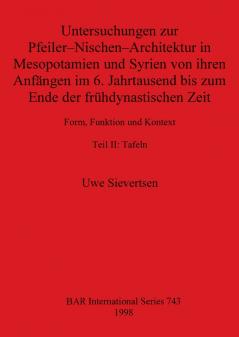 Untersuchungen zur Pfeiler–Nischen–Architektur in Mesopotamien und Syrien von ihren Anfängen im 6. Jahrtausend bis zum Ende der frühdynastischen Zeit

Form, Funktion und Kontext

Teil II: Tafeln

Uwe Sievertsen

BAR International Series 743
1998